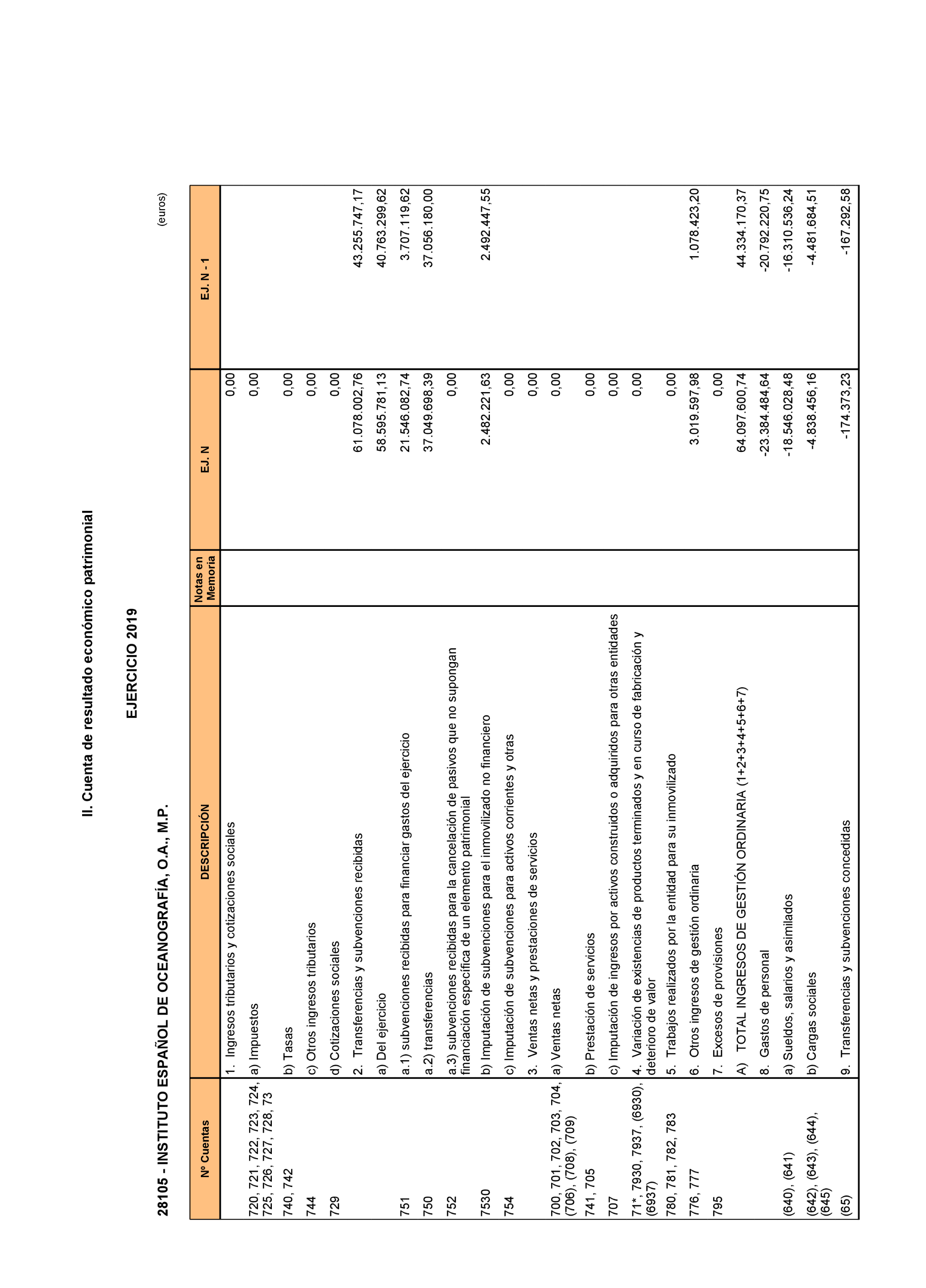 II. Cuenta de resultado económico patrimonial

EJERCICIO 2019

28105 - INSTITUTO ESPAÑOL DE OCEANOGRAFÍA, O.A., M.P.

(euros)

| Nº Cuentas | DESCRIPCIÓN | Notas en Memoria | EJ. N | EJ. N - 1 |
|---|---|---|---|---|
| | 1. Ingresos tributarios y cotizaciones sociales | | 0,00 | |
| 720, 721, 722, 723, 724, 725, 726, 727, 728, 73 | a) Impuestos | | 0,00 | |
| 740, 742 | b) Tasas | | 0,00 | |
| 744 | c) Otros ingresos tributarios | | 0,00 | |
| 729 | d) Cotizaciones sociales | | 0,00 | |
| | 2. Transferencias y subvenciones recibidas | | 61.078.002,76 | 43.255.747,17 |
| | a) Del ejercicio | | 58.595.781,13 | 40.763.299,62 |
| 751 | a.1) subvenciones recibidas para financiar gastos del ejercicio | | 21.546.082,74 | 3.707.119,62 |
| 750 | a.2) transferencias | | 37.049.698,39 | 37.056.180,00 |
| 752 | a.3) subvenciones recibidas para la cancelación de pasivos que no supongan financiación específica de un elemento patrimonial | | 0,00 | |
| 7530 | b) Imputación de subvenciones para el inmovilizado no financiero | | 2.482.221,63 | 2.492.447,55 |
| 754 | c) Imputación de subvenciones para activos corrientes y otras | | 0,00 | |
| | 3. Ventas netas y prestaciones de servicios | | 0,00 | |
| 700, 701, 702, 703, 704, (706), (708), (709) | a) Ventas netas | | 0,00 | |
| 741, 705 | b) Prestación de servicios | | 0,00 | |
| 707 | c) Imputación de ingresos por activos construidos o adquiridos para otras entidades | | 0,00 | |
| 71*, 7930, 7937, (6930), (6937) | 4. Variación de existencias de productos terminados y en curso de fabricación y deterioro de valor | | 0,00 | |
| 780, 781, 782, 783 | 5. Trabajos realizados por la entidad para su inmovilizado | | 0,00 | |
| 776, 777 | 6. Otros ingresos de gestión ordinaria | | 3.019.597,98 | 1.078.423,20 |
| 795 | 7. Excesos de provisiones | | 0,00 | |
| | A) TOTAL INGRESOS DE GESTIÓN ORDINARIA (1+2+3+4+5+6+7) | | 64.097.600,74 | 44.334.170,37 |
| | 8. Gastos de personal | | -23.384.484,64 | -20.792.220,75 |
| (640), (641) | a) Sueldos, salarios y asimilados | | -18.546.028,48 | -16.310.536,24 |
| (642), (643), (644), (645) | b) Cargas sociales | | -4.838.456,16 | -4.481.684,51 |
| (65) | 9. Transferencias y subvenciones concedidas | | -174.373,23 | -167.292,58 |